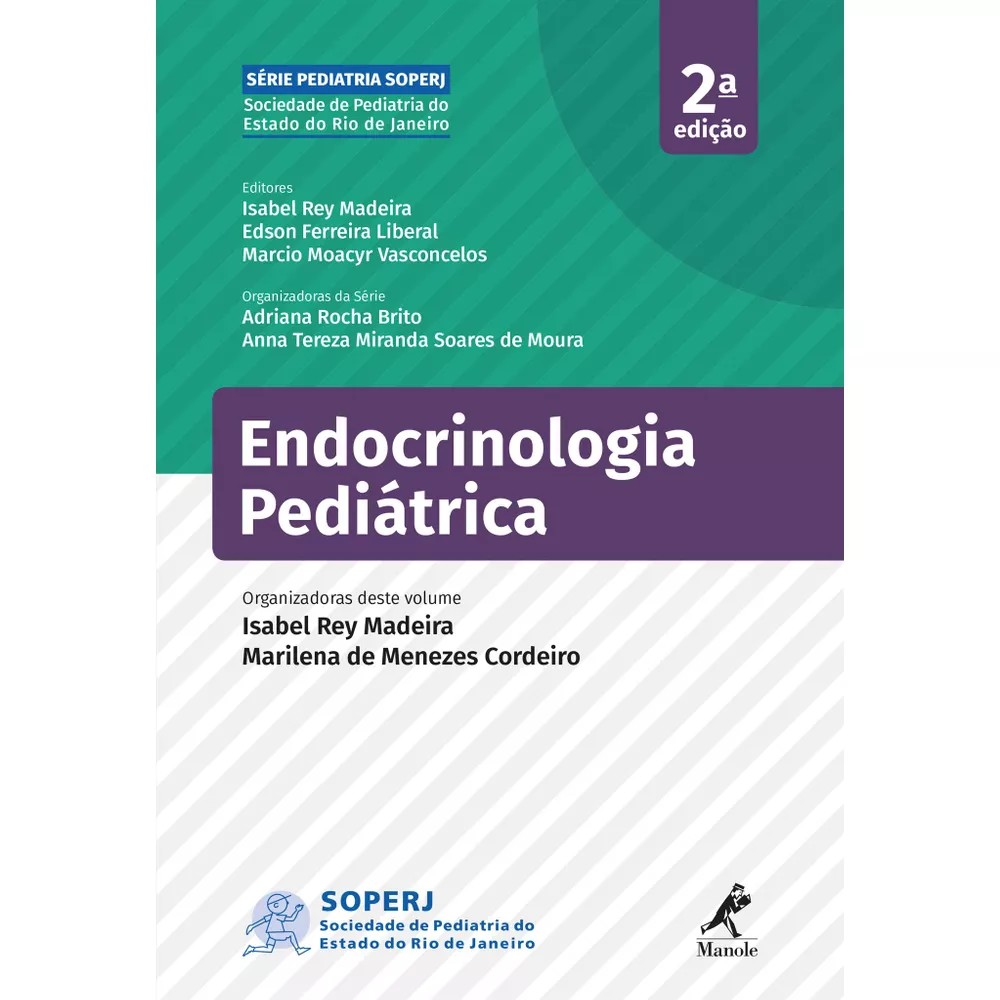 SÉRIE PEDIATRIA SOPERJ
Sociedade de Pediatria do Estado do Rio de Janeiro

2ª edição

Editores
Isabel Rey Madeira
Edson Ferreira Liberal
Marcio Moacyr Vasconcelos

Organizadoras da Série
Adriana Rocha Brito
Anna Tereza Miranda Soares de Moura

Endocrinologia Pediátrica

Organizadoras deste volume
Isabel Rey Madeira
Marilena de Menezes Cordeiro

SOPERJ
Sociedade de Pediatria do
Estado do Rio de Janeiro

Manole